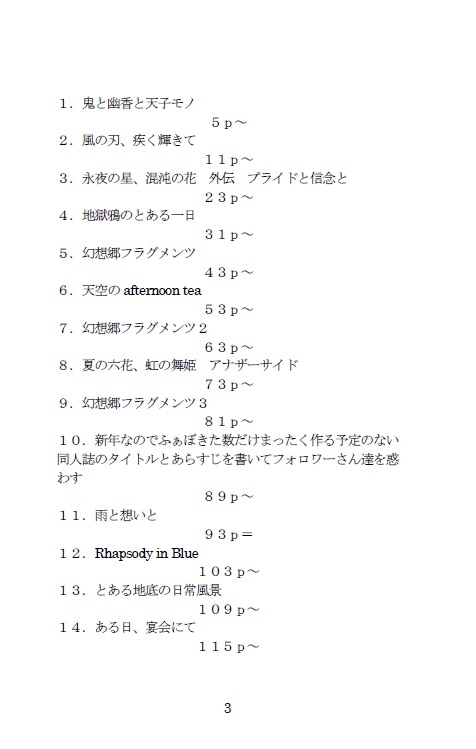 １．鬼と幽香と天子モノ
５ｐ～
２．風の刃、疾く輝きて
１１ｐ～
３．永夜の星、混沌の花　外伝　プライドと信念と
２３ｐ～
４．地獄鴉のとある一日
３１ｐ～
５．幻想郷フラグメンツ
４３ｐ～
６．天空の afternoon tea
５３ｐ～
７．幻想郷フラグメンツ２
６３ｐ～
８．夏の六花、虹の舞姫　アナザーサイド
７３ｐ～
９．幻想郷フラグメンツ３
８１ｐ～
１０．新年なのでふぁぼきた数だけまったく作る予定のない同人誌のタイトルとあらすじを書いてフォロワーさん達を惑わす
８９ｐ～
１１．雨と想いと
９３ｐ＝
１２．Rhapsody in Blue
１０３ｐ～
１３．とある地底の日常風景
１０９ｐ～
１４．ある日、宴会にて
１１５ｐ～

3